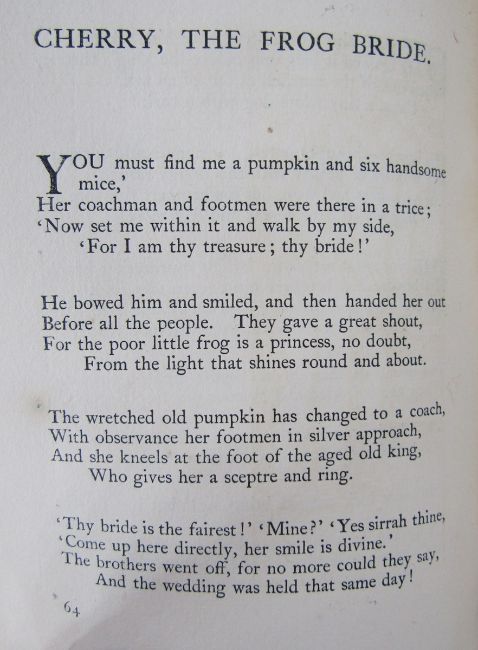 CHERRY, THE FROG BRIDE.

YOU must find me a pumpkin and six handsome mice,'
Her coachman and footmen were there in a trice;
'Now set me within it and walk by my side,
'For I am thy treasure; thy bride!'

He bowed him and smiled, and then handed her out
Before all the people. They gave a great shout,
For the poor little frog is a princess, no doubt,
From the light that shines round and about.

The wretched old pumpkin has changed to a coach,
With observance her footmen in silver approach,
And she kneels at the foot of the aged old king,
Who gives her a sceptre and ring.

'Thy bride is the fairest!' 'Mine?' 'Yes sirrah thine,
'Come up here directly, her smile is divine.'
The brothers went off, for no more could they say,
And the wedding was held that same day!

64